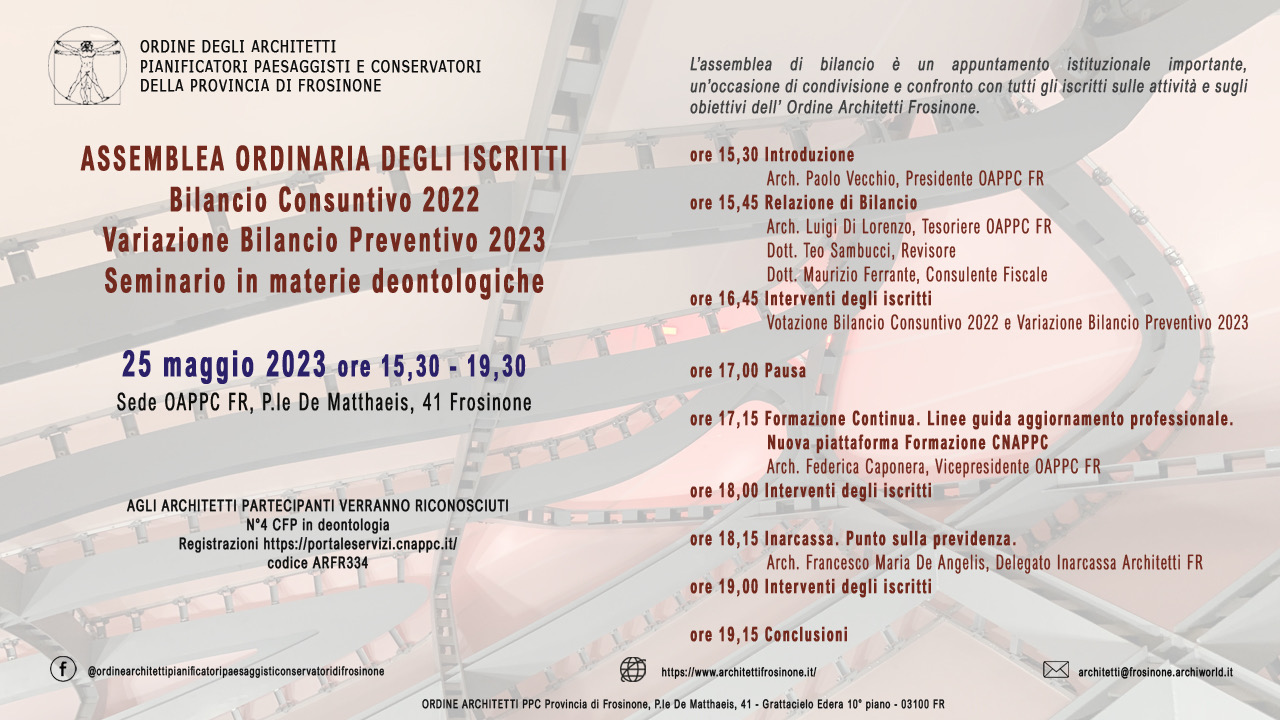 ORDINE DEGLI ARCHITETTI
PIANIFICATORI PAESAGGISTI E CONSERVATORI
DELLA PROVINCIA DI FROSINONE

ASSEMBLEA ORDINARIA DEGLI ISCRITTI
Bilancio Consuntivo 2022
Variazione Bilancio Preventivo 2023
Seminario in materie deontologiche

25 maggio 2023 ore 15,30 - 19,30
Sede OAPPC FR, P.le De Matthaeis, 41 Frosinone

AGLI ARCHITETTI PARTECIPANTI VERRANNO RICONOSCIUTI
N°4 CFP in deontologia
Registrazioni https://portaleservizi.cnappc.it/
codice ARFR334

L'assemblea di bilancio è un appuntamento istituzionale importante, un'occasione di condivisione e confronto con tutti gli iscritti sulle attività e sugli obiettivi dell' Ordine Architetti Frosinone.

ore 15,30 Introduzione
Arch. Paolo Vecchio, Presidente OAPPC FR
ore 15,45 Relazione di Bilancio
Arch. Luigi Di Lorenzo, Tesoriere OAPPC FR
Dott. Teo Sambucci, Revisore
Dott. Maurizio Ferrante, Consulente Fiscale
ore 16,45 Interventi degli iscritti
Votazione Bilancio Consuntivo 2022 e Variazione Bilancio Preventivo 2023

ore 17,00 Pausa

ore 17,15 Formazione Continua. Linee guida aggiornamento professionale.
Nuova piattaforma Formazione CNAPPC
Arch. Federica Caponera, Vicepresidente OAPPC FR
ore 18,00 Interventi degli iscritti

ore 18,15 Inarcassa. Punto sulla previdenza.
Arch. Francesco Maria De Angelis, Delegato Inarcassa Architetti FR
ore 19,00 Interventi degli iscritti

ore 19,15 Conclusioni

@ordinearchitettipianificatoripaesaggisticonservatoridifrosinone
https://www.architettifrosinone.it/
architetti@frosinone.archiworld.it

ORDINE ARCHITETTI PPC Provincia di Frosinone, P.le De Matthaeis, 41 - Grattacielo Edera 10° piano - 03100 FR